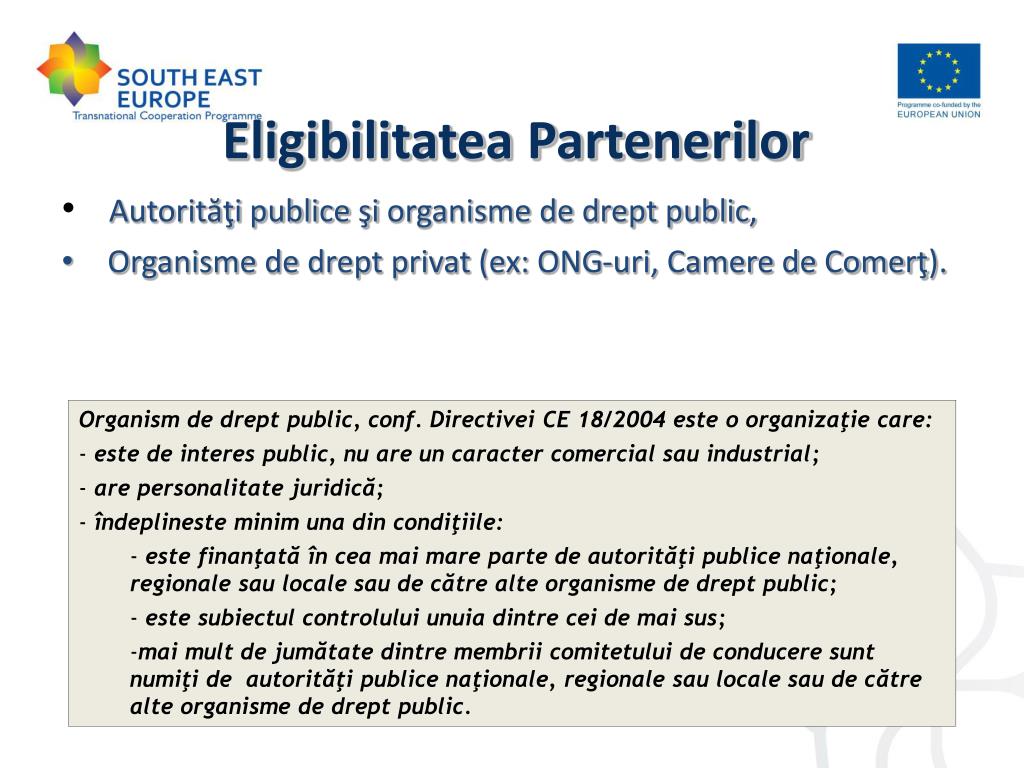 SOUTH EAST EUROPE
Transnational Cooperation Programme

Programme co-funded by the EUROPEAN UNION

Eligibilitatea Partenerilor

• Autorităţi publice şi organisme de drept public,
• Organisme de drept privat (ex: ONG-uri, Camere de Comerţ).

Organism de drept public, conf. Directivei CE 18/2004 este o organizaţie care:
- este de interes public, nu are un caracter comercial sau industrial;
- are personalitate juridică;
- îndeplineste minim una din condiţiile:
- este finanţată în cea mai mare parte de autorităţi publice naţionale, regionale sau locale sau de către alte organisme de drept public;
- este subiectul controlului unuia dintre cei de mai sus;
-mai mult de jumătate dintre membrii comitetului de conducere sunt numiţi de autorităţi publice naţionale, regionale sau locale sau de către alte organisme de drept public.